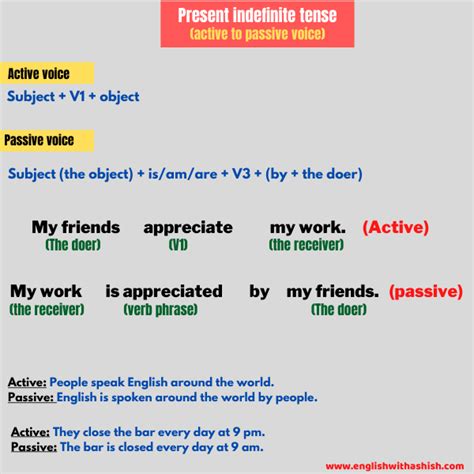 Present indefinite tense
(active to passive voice)

Active voice
Subject + V1 + object

Passive voice
Subject (the object) + is/am/are + V3 + (by + the doer)

My friends appreciate my work. (Active)
(The doer) (V1) (the receiver)

My work is appreciated by my friends. (passive)
(the receiver) (verb phrase) (The doer)

Active: People speak English around the world.
Passive: English is spoken around the world by people.

Active: They close the bar every day at 9 pm.
Passive: The bar is closed every day at 9 am.

www.englishwithashish.com